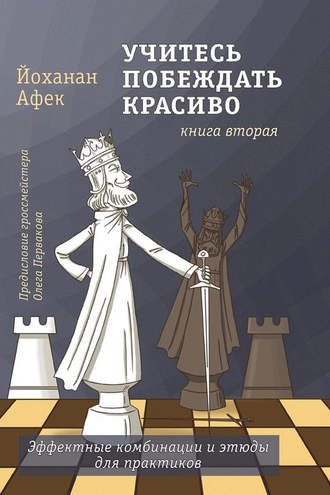 Йоханан Афек

УЧИТЕСЬ ПОБЕЖДАТЬ КРАСИВО

книга вторая

Предисловие гроссмейстера Олега Первакова

Эффектные комбинации и этюды для практиков